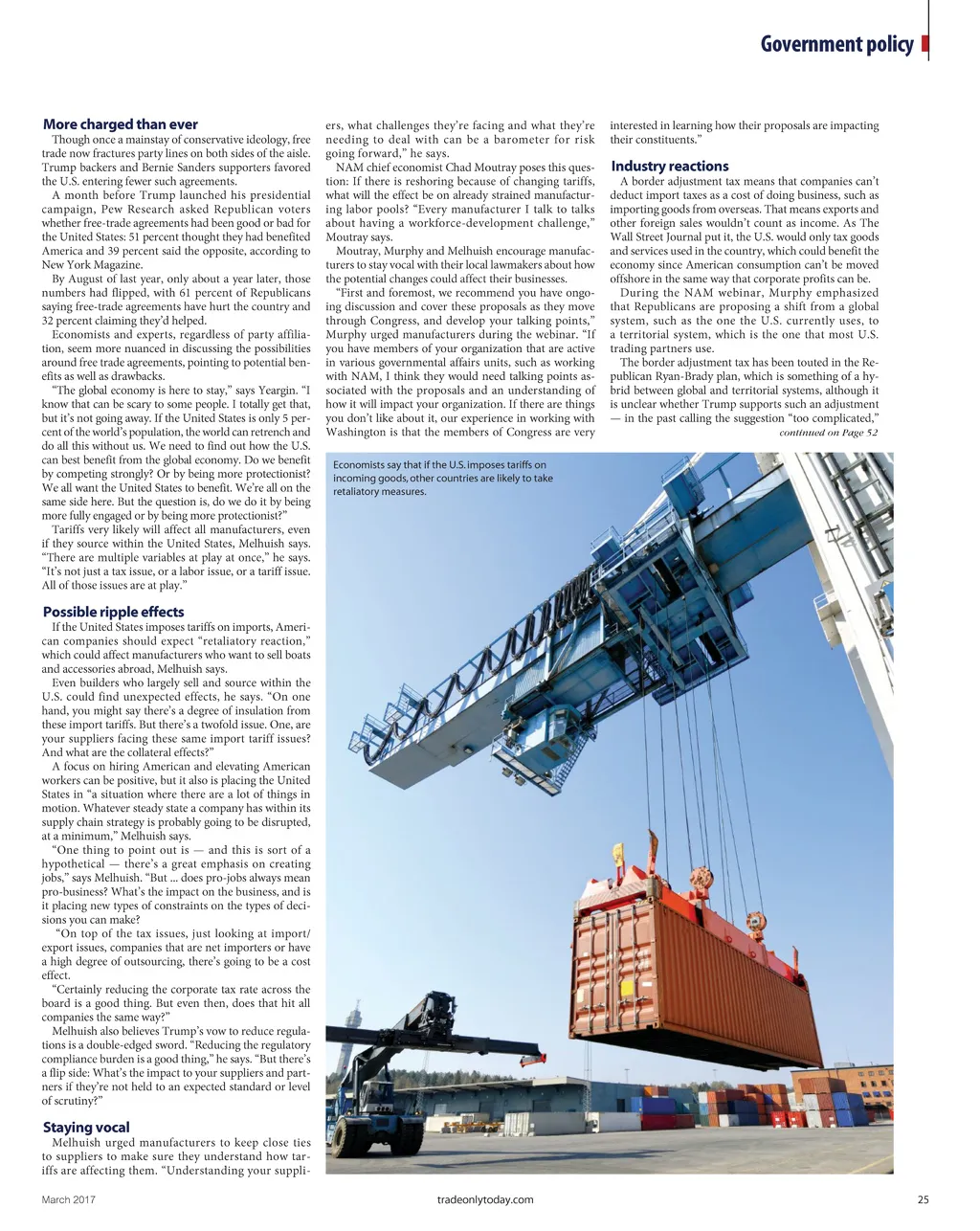 Government policy

More charged than ever

Though once a mainstay of conservative ideology, free trade now fractures party lines on both sides of the aisle. Trump backers and Bernie Sanders supporters favored the U.S. entering fewer such agreements.

A month before Trump launched his presidential campaign, Pew Research asked Republican voters whether free-trade agreements had been good or bad for the United States: 51 percent thought they had benefited America and 39 percent said the opposite, according to New York Magazine.

By August of last year, only about a year later, those numbers had flipped, with 61 percent of Republicans saying free-trade agreements have hurt the country and 32 percent claiming they'd helped.

Economists and experts, regardless of party affiliation, seem more nuanced in discussing the possibilities around free trade agreements, pointing to potential benefits as well as drawbacks.

"The global economy is here to stay," says Yeargin. "I know that can be scary to some people. I totally get that, but it's not going away. If the United States is only 5 percent of the world's population, the world can retrench and do all this without us. We need to find out how the U.S. can best benefit from the global economy. Do we benefit by competing strongly? Or by being more protectionist? We all want the United States to benefit. We're all on the same side here. But the question is, do we do it by being more fully engaged or by being more protectionist?"

Tariffs very likely will affect all manufacturers, even if they source within the United States, Melhuish says. "There are multiple variables at play at once," he says. "It's not just a tax issue, or a labor issue, or a tariff issue. All of those issues are at play."

Possible ripple effects

If the United States imposes tariffs on imports, American companies should expect "retaliatory reaction," which could affect manufacturers who want to sell boats and accessories abroad, Melhuish says.

Even builders who largely sell and source within the U.S. could find unexpected effects, he says. "On one hand, you might say there's a degree of insulation from these import tariffs. But there's a twofold issue. One, are your suppliers facing these same import tariff issues? And what are the collateral effects?"

A focus on hiring American and elevating American workers can be positive, but it also is placing the United States in "a situation where there are a lot of things in motion. Whatever steady state a company has within its supply chain strategy is probably going to be disrupted, at a minimum," Melhuish says.

"One thing to point out is — and this is sort of a hypothetical — there's a great emphasis on creating jobs," says Melhuish. "But ... does pro-jobs always mean pro-business? What's the impact on the business, and is it placing new types of constraints on the types of decisions you can make?

"On top of the tax issues, just looking at import/export issues, companies that are net importers or have a high degree of outsourcing, there's going to be a cost effect.

"Certainly reducing the corporate tax rate across the board is a good thing. But even then, does that hit all companies the same way?"

Melhuish also believes Trump's vow to reduce regulations is a double-edged sword. "Reducing the regulatory compliance burden is a good thing," he says. "But there's a flip side: What's the impact to your suppliers and partners if they're not held to an expected standard or level of scrutiny?"

Staying vocal

Melhuish urged manufacturers to keep close ties to suppliers to make sure they understand how tariffs are affecting them. "Understanding your suppliers, what challenges they're facing and what they're needing to deal with can be a barometer for risk going forward," he says.

NAM chief economist Chad Moutray poses this question: If there is reshoring because of changing tariffs, what will the effect be on already strained manufacturing labor pools? "Every manufacturer I talk to talks about having a workforce-development challenge," Moutray says.

Moutray, Murphy and Melhuish encourage manufacturers to stay vocal with their local lawmakers about how the potential changes could affect their businesses.

"First and foremost, we recommend you have ongoing discussion and cover these proposals as they move through Congress, and develop your talking points," Murphy urged manufacturers during the webinar. "If you have members of your organization that are active in various governmental affairs units, such as working with NAM, I think they would need talking points associated with the proposals and an understanding of how it will impact your organization. If there are things you don't like about it, our experience in working with Washington is that the members of Congress are very interested in learning how their proposals are impacting their constituents."

Industry reactions

A border adjustment tax means that companies can't deduct import taxes as a cost of doing business, such as importing goods from overseas. That means exports and other foreign sales wouldn't count as income. As The Wall Street Journal put it, the U.S. would only tax goods and services used in the country, which could benefit the economy since American consumption can't be moved offshore in the same way that corporate profits can be.

During the NAM webinar, Murphy emphasized that Republicans are proposing a shift from a global system, such as the one the U.S. currently uses, to a territorial system, which is the one that most U.S. trading partners use.

The border adjustment tax has been touted in the Republican Ryan-Brady plan, which is something of a hybrid between global and territorial systems, although it is unclear whether Trump supports such an adjustment — in the past calling the suggestion "too complicated,"

continued on Page 52

Economists say that if the U.S. imposes tariffs on incoming goods, other countries are likely to take retaliatory measures.

March 2017 tradeonlytoday.com 25